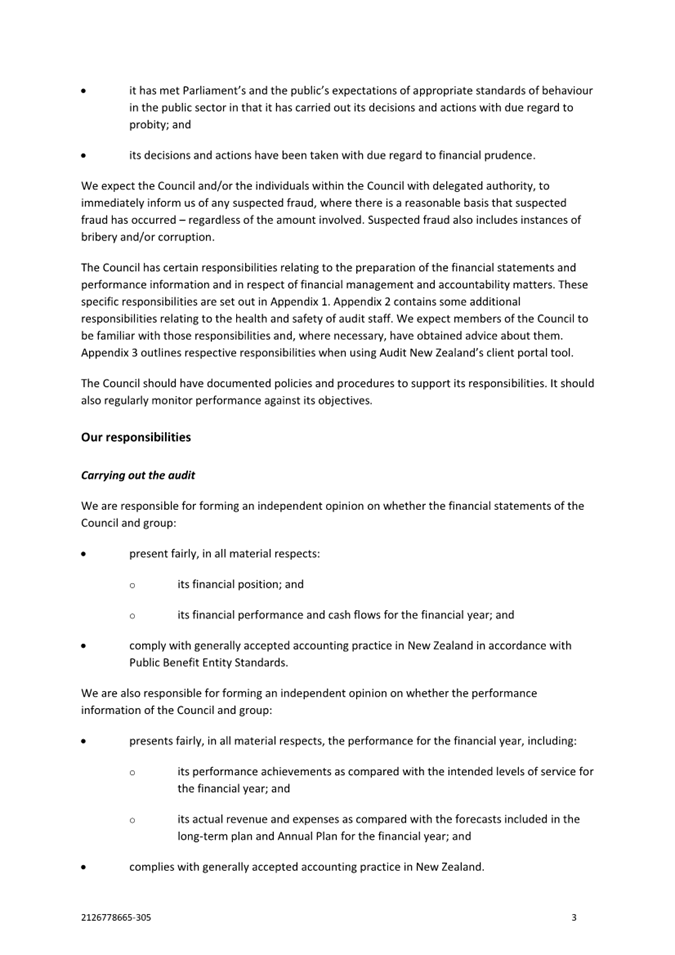 • it has met Parliament's and the public's expectations of appropriate standards of behaviour in the public sector in that it has carried out its decisions and actions with due regard to probity; and

• its decisions and actions have been taken with due regard to financial prudence.

We expect the Council and/or the individuals within the Council with delegated authority, to immediately inform us of any suspected fraud, where there is a reasonable basis that suspected fraud has occurred – regardless of the amount involved. Suspected fraud also includes instances of bribery and/or corruption.

The Council has certain responsibilities relating to the preparation of the financial statements and performance information and in respect of financial management and accountability matters. These specific responsibilities are set out in Appendix 1. Appendix 2 contains some additional responsibilities relating to the health and safety of audit staff. We expect members of the Council to be familiar with those responsibilities and, where necessary, have obtained advice about them. Appendix 3 outlines respective responsibilities when using Audit New Zealand's client portal tool.

The Council should have documented policies and procedures to support its responsibilities. It should also regularly monitor performance against its objectives.

Our responsibilities

Carrying out the audit

We are responsible for forming an independent opinion on whether the financial statements of the Council and group:

• present fairly, in all material respects:

o its financial position; and

o its financial performance and cash flows for the financial year; and

• comply with generally accepted accounting practice in New Zealand in accordance with Public Benefit Entity Standards.

We are also responsible for forming an independent opinion on whether the performance information of the Council and group:

• presents fairly, in all material respects, the performance for the financial year, including:

o its performance achievements as compared with the intended levels of service for the financial year; and

o its actual revenue and expenses as compared with the forecasts included in the long-term plan and Annual Plan for the financial year; and

• complies with generally accepted accounting practice in New Zealand.

2126778665-305 3